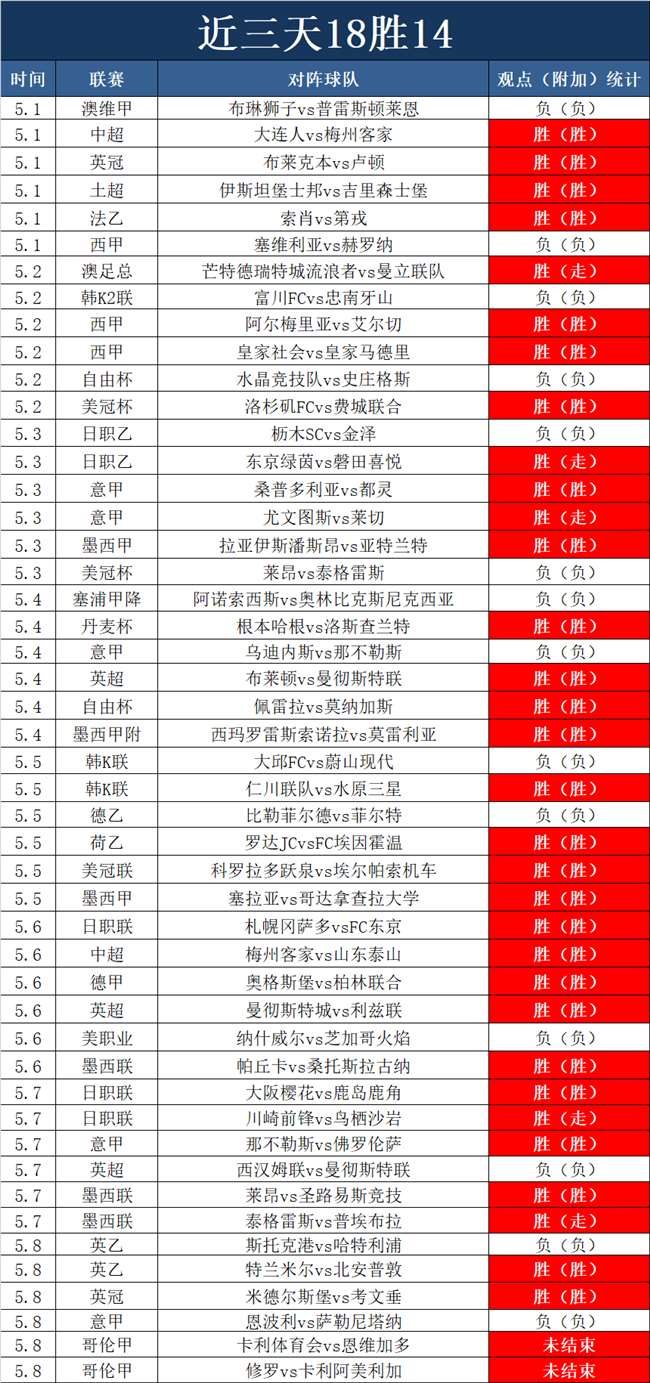 近三天18胜14

| 时间 | 联赛 | 对阵球队 | 观点（附加）统计 |
|---|---|---|---|
| 5.1 | 澳维甲 | 布琳狮子vs普雷斯顿莱恩 | 负（负） |
| 5.1 | 中超 | 大连人vs梅州客家 | 胜（胜） |
| 5.1 | 英冠 | 布莱克本vs卢顿 | 胜（胜） |
| 5.1 | 土超 | 伊斯坦堡士邦vs吉里森士堡 | 胜（胜） |
| 5.1 | 法乙 | 索肖vs第戎 | 胜（胜） |
| 5.1 | 西甲 | 塞维利亚vs赫罗纳 | 负（负） |
| 5.2 | 澳足总 | 芒特德瑞特城流浪者vs曼立联队 | 胜（走） |
| 5.2 | 韩K2联 | 富川FCvs忠南牙山 | 负（负） |
| 5.2 | 西甲 | 阿尔梅里亚vs艾尔切 | 胜（胜） |
| 5.2 | 西甲 | 皇家社会vs皇家马德里 | 胜（胜） |
| 5.2 | 自由杯 | 水晶竞技队vs史庄格斯 | 负（负） |
| 5.2 | 美冠杯 | 洛杉矶FCvs费城联合 | 胜（胜） |
| 5.3 | 日职乙 | 枥木SCvs金泽 | 负（负） |
| 5.3 | 日职乙 | 东京绿茵vs磐田喜悦 | 胜（走） |
| 5.3 | 意甲 | 桑普多利亚vs都灵 | 胜（胜） |
| 5.3 | 意甲 | 尤文图斯vs莱切 | 胜（走） |
| 5.3 | 墨西甲 | 拉亚伊斯潘斯昂vs亚特兰特 | 胜（胜） |
| 5.3 | 美冠杯 | 莱昂vs泰格雷斯 | 负（负） |
| 5.4 | 塞浦甲降 | 阿诺索西斯vs奥林比克斯尼克西亚 | 负（负） |
| 5.4 | 丹麦杯 | 根本哈根vs洛斯查兰特 | 胜（胜） |
| 5.4 | 意甲 | 乌迪内斯vs那不勒斯 | 负（负） |
| 5.4 | 英超 | 布莱顿vs曼彻斯特联 | 胜（胜） |
| 5.4 | 自由杯 | 佩雷拉vs莫纳加斯 | 胜（胜） |
| 5.4 | 墨西甲附 | 西玛罗雷斯索诺拉vs莫雷利亚 | 胜（胜） |
| 5.5 | 韩K联 | 大邱FCvs蔚山现代 | 负（负） |
| 5.5 | 韩K联 | 仁川联队vs水原三星 | 胜（胜） |
| 5.5 | 德乙 | 比勒菲尔德vs菲尔特 | 负（负） |
| 5.5 | 荷乙 | 罗达JCvsFC埃因霍温 | 胜（胜） |
| 5.5 | 美冠联 | 科罗拉多跃泉vs埃尔帕索机车 | 胜（胜） |
| 5.5 | 墨西甲 | 塞拉亚vs哥达拿查拉大学 | 胜（胜） |
| 5.6 | 日职联 | 札幌冈萨多vsFC东京 | 胜（胜） |
| 5.6 | 中超 | 梅州客家vs山东泰山 | 胜（胜） |
| 5.6 | 德甲 | 奥格斯堡vs柏林联合 | 胜（胜） |
| 5.6 | 英超 | 曼彻斯特城vs利兹联 | 胜（胜） |
| 5.6 | 美职业 | 纳什威尔vs芝加哥火焰 | 负（负） |
| 5.6 | 墨西联 | 帕丘卡vs桑托斯拉古纳 | 胜（胜） |
| 5.7 | 日职联 | 大阪樱花vs鹿岛鹿角 | 胜（胜） |
| 5.7 | 日职联 | 川崎前锋vs鸟栖沙岩 | 胜（走） |
| 5.7 | 意甲 | 那不勒斯vs佛罗伦萨 | 胜（胜） |
| 5.7 | 英超 | 西汉姆联vs曼彻斯特联 | 负（负） |
| 5.7 | 墨西联 | 莱昂vs圣路易斯竞技 | 胜（胜） |
| 5.7 | 墨西联 | 泰格雷斯vs普埃布拉 | 胜（走） |
| 5.8 | 英乙 | 斯托克港vs哈特利浦 | 负（负） |
| 5.8 | 英乙 | 特兰米尔vs北安普敦 | 胜（胜） |
| 5.8 | 英冠 | 米德尔斯堡vs考文垂 | 胜（胜） |
| 5.8 | 意甲 | 恩波利vs萨勒尼塔纳 | 负（负） |
| 5.8 | 哥伦甲 | 卡利体育会vs恩维加多 | 未结束 |
| 5.8 | 哥伦甲 | 修罗vs卡利阿美利加 | 未结束 |